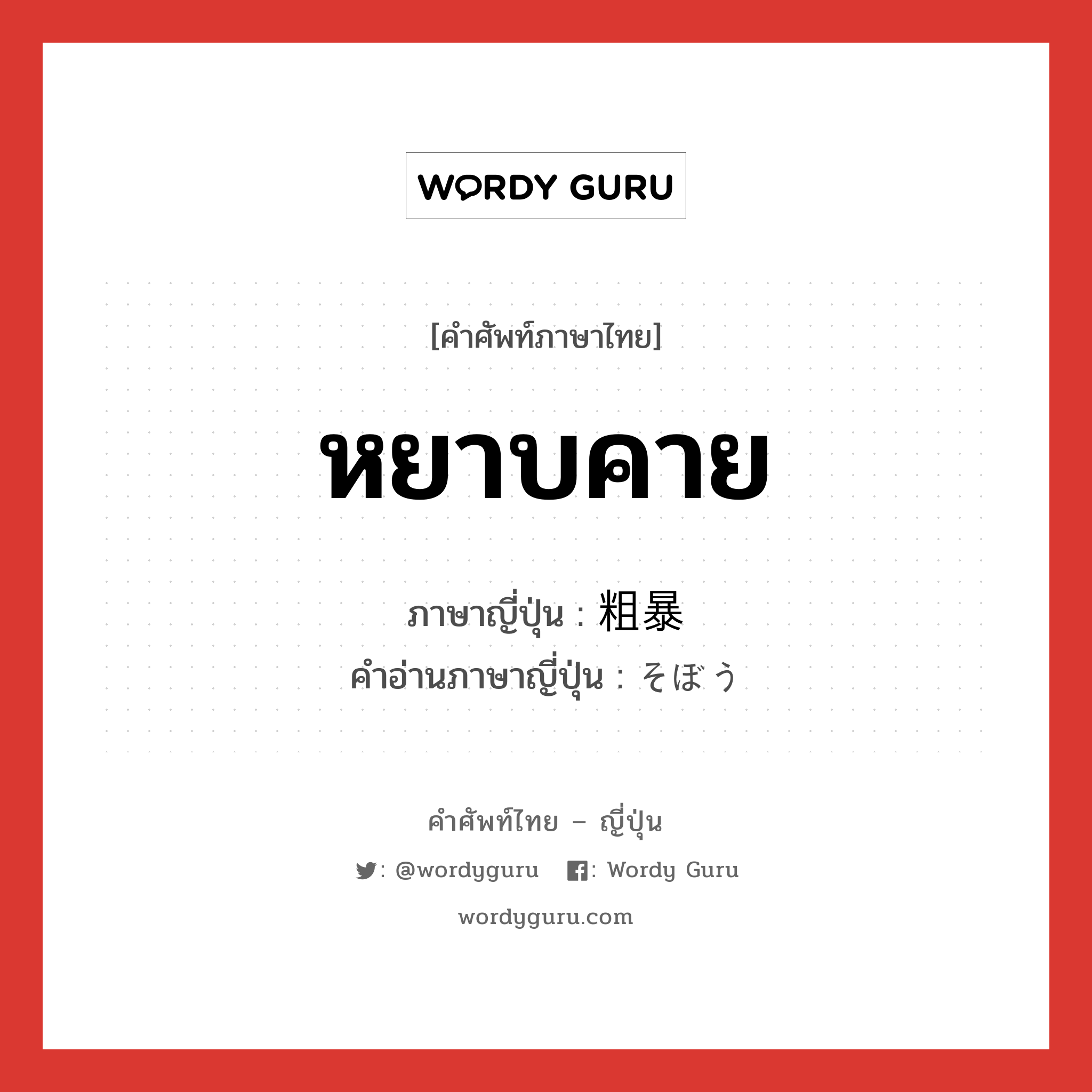 WORDY GURU

[คำศัพท์ภาษาไทย]

หยาบคาย

ภาษาญี่ปุ่น : 粗暴
คำอ่านภาษาญี่ปุ่น : そぼう

คำศัพท์ไทย – ญี่ปุ่น

: @wordyguru : Wordy Guru

wordyguru.com